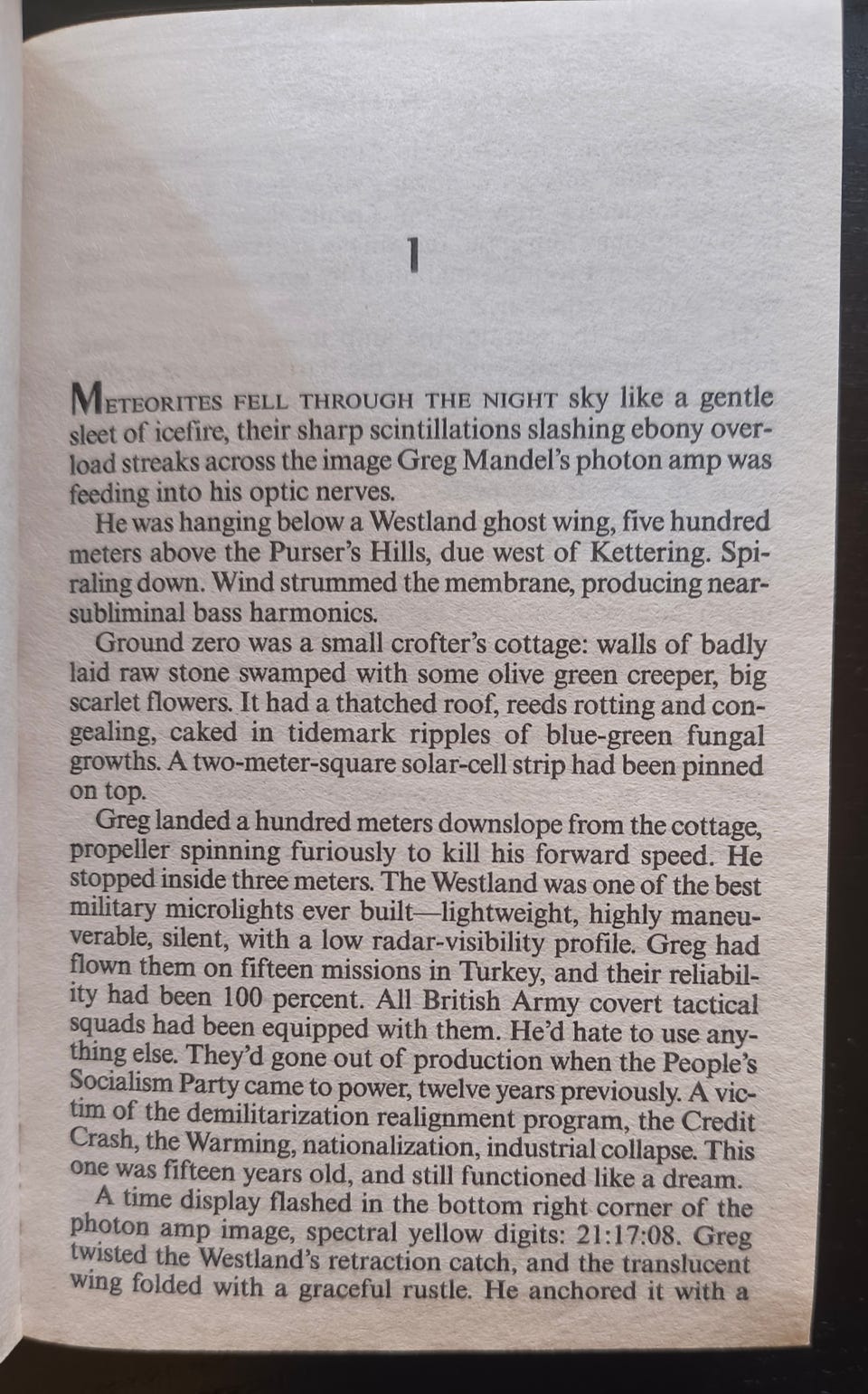 1

METEORITES FELL THROUGH THE NIGHT sky like a gentle sleet of icefire, their sharp scintillations slashing ebony overload streaks across the image Greg Mandel's photon amp was feeding into his optic nerves.

He was hanging below a Westland ghost wing, five hundred meters above the Purser's Hills, due west of Kettering. Spiraling down. Wind strummed the membrane, producing near-subliminal bass harmonics.

Ground zero was a small crofter's cottage: walls of badly laid raw stone swamped with some olive green creeper, big scarlet flowers. It had a thatched roof, reeds rotting and congealing, caked in tidemark ripples of blue-green fungal growths. A two-meter-square solar-cell strip had been pinned on top.

Greg landed a hundred meters downslope from the cottage, propeller spinning furiously to kill his forward speed. He stopped inside three meters. The Westland was one of the best military microlights ever built—lightweight, highly maneuverable, silent, with a low radar-visibility profile. Greg had flown them on fifteen missions in Turkey, and their reliability had been 100 percent. All British Army covert tactical squads had been equipped with them. He'd hate to use anything else. They'd gone out of production when the People's Socialism Party came to power, twelve years previously. A victim of the demilitarization realignment program, the Credit Crash, the Warming, nationalization, industrial collapse. This one was fifteen years old, and still functioned like a dream.

A time display flashed in the bottom right corner of the photon amp image, spectral yellow digits: 21:17:08. Greg twisted the Westland's retraction catch, and the translucent wing folded with a graceful rustle. He anchored it with a